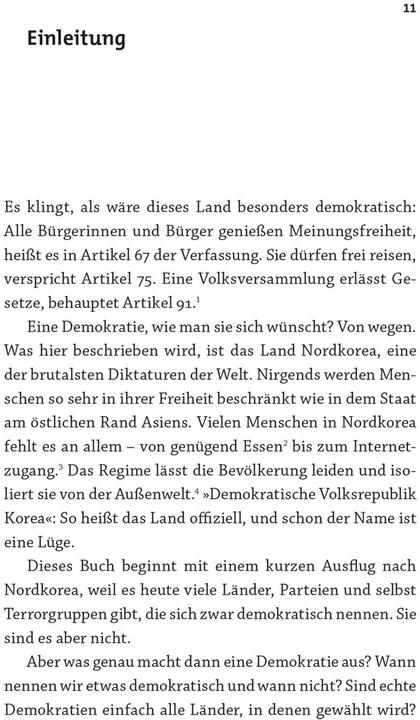 11

Einleitung

Es klingt, als wäre dieses Land besonders demokratisch: Alle Bürgerinnen und Bürger genießen Meinungsfreiheit, heißt es in Artikel 67 der Verfassung. Sie dürfen frei reisen, verspricht Artikel 75. Eine Volksversammlung erlässt Gesetze, behauptet Artikel 91.$^1$

Eine Demokratie, wie man sie sich wünscht? Von wegen. Was hier beschrieben wird, ist das Land Nordkorea, eine der brutalsten Diktaturen der Welt. Nirgends werden Menschen so sehr in ihrer Freiheit beschränkt wie in dem Staat am östlichen Rand Asiens. Vielen Menschen in Nordkorea fehlt es an allem – von genügend Essen$^2$ bis zum Internetzugang.$^3$ Das Regime lässt die Bevölkerung leiden und isoliert sie von der Außenwelt.$^4$ »Demokratische Volksrepublik Korea«: So heißt das Land offiziell, und schon der Name ist eine Lüge.

Dieses Buch beginnt mit einem kurzen Ausflug nach Nordkorea, weil es heute viele Länder, Parteien und selbst Terrorgruppen gibt, die sich zwar demokratisch nennen. Sie sind es aber nicht.

Aber was genau macht dann eine Demokratie aus? Wann nennen wir etwas demokratisch und wann nicht? Sind echte Demokratien einfach alle Länder, in denen gewählt wird?